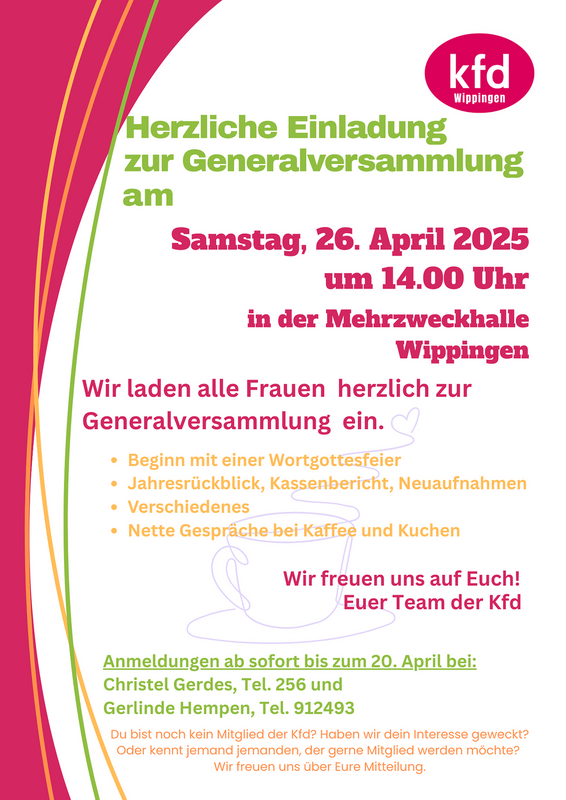 kfd
Wippingen

Herzliche Einladung
zur Generalversammlung
am

Samstag, 26. April 2025
um 14.00 Uhr

in der Mehrzweckhalle
Wippingen

Wir laden alle Frauen herzlich zur Generalversammlung ein.

• Beginn mit einer Wortgottesfeier
• Jahresrückblick, Kassenbericht, Neuaufnahmen
• Verschiedenes
• Nette Gespräche bei Kaffee und Kuchen

Wir freuen uns auf Euch!
Euer Team der Kfd

Anmeldungen ab sofort bis zum 20. April bei:
Christel Gerdes, Tel. 256 und
Gerlinde Hempen, Tel. 912493

Du bist noch kein Mitglied der Kfd? Haben wir dein Interesse geweckt?
Oder kennt jemand jemanden, der gerne Mitglied werden möchte?
Wir freuen uns über Eure Mitteilung.